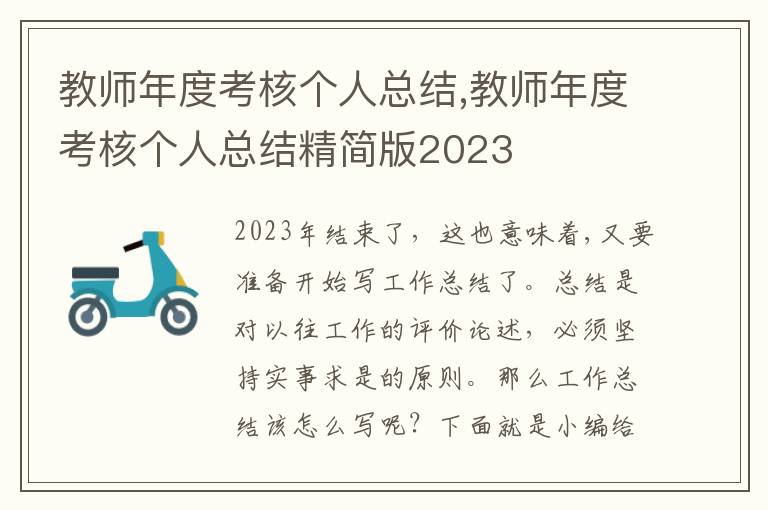 教师年度考核个人总结,教师年度考核个人总结精简版2023

2023年结束了，这也意味着，又要准备开始写工作总结了。总结是对以往工作的评价论述，必须坚持实事求是的原则。那么工作总结该怎么写呢？下面就是小编给